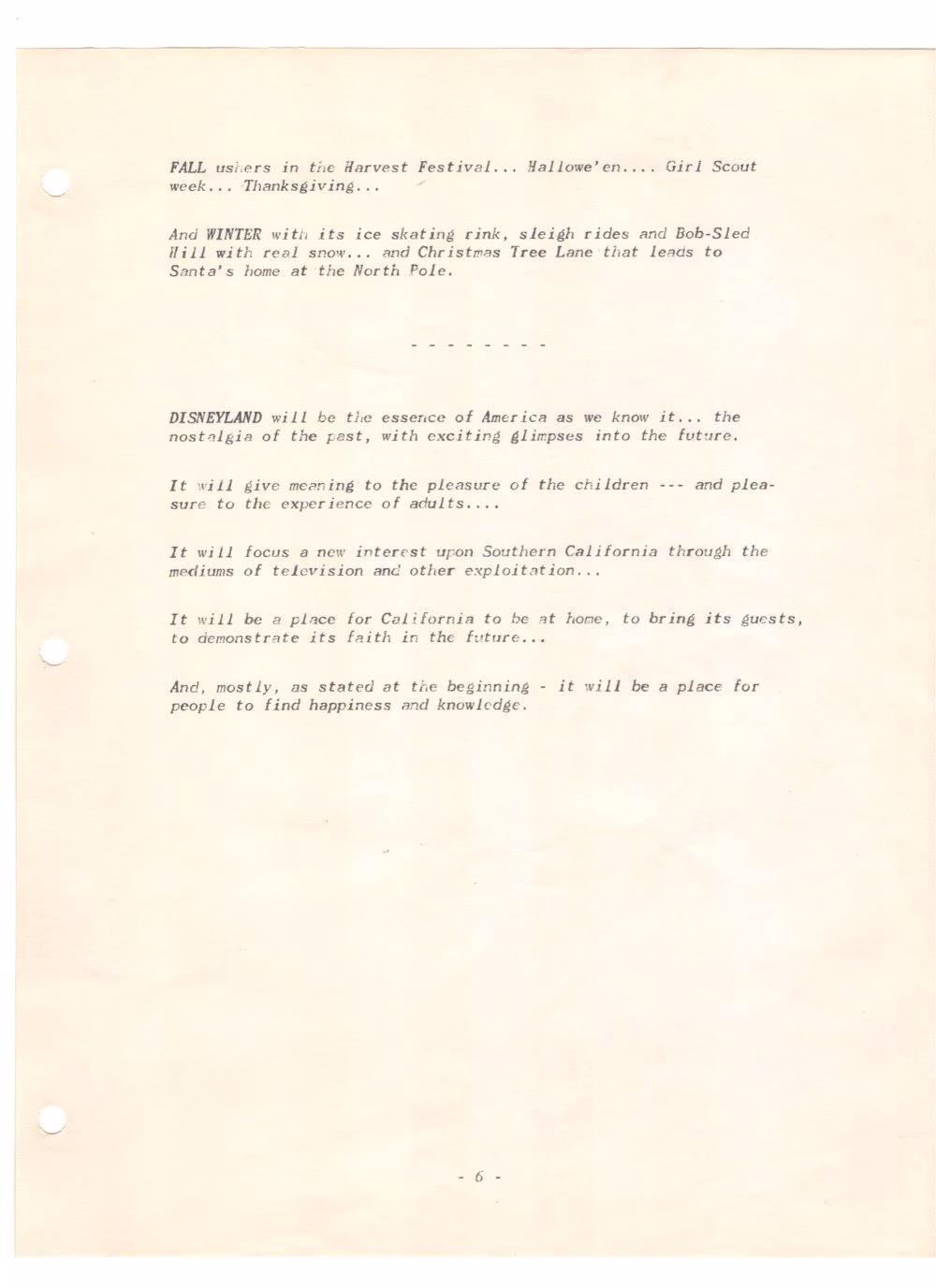 FALL ushers in the Harvest Festival... Hallowe'en.... Girl Scout week... Thanksgiving...

And WINTER with its ice skating rink, sleigh rides and Bob-Sled Hill with real snow... and Christmas Tree Lane that leads to Santa's home at the North Pole.

- - - - - - - -

DISNEYLAND will be the essence of America as we know it... the nostalgia of the past, with exciting glimpses into the future.

It will give meaning to the pleasure of the children --- and pleasure to the experience of adults....

It will focus a new interest upon Southern California through the mediums of television and other exploitation...

It will be a place for California to be at home, to bring its guests, to demonstrate its faith in the future...

And, mostly, as stated at the beginning - it will be a place for people to find happiness and knowledge.

- 6 -